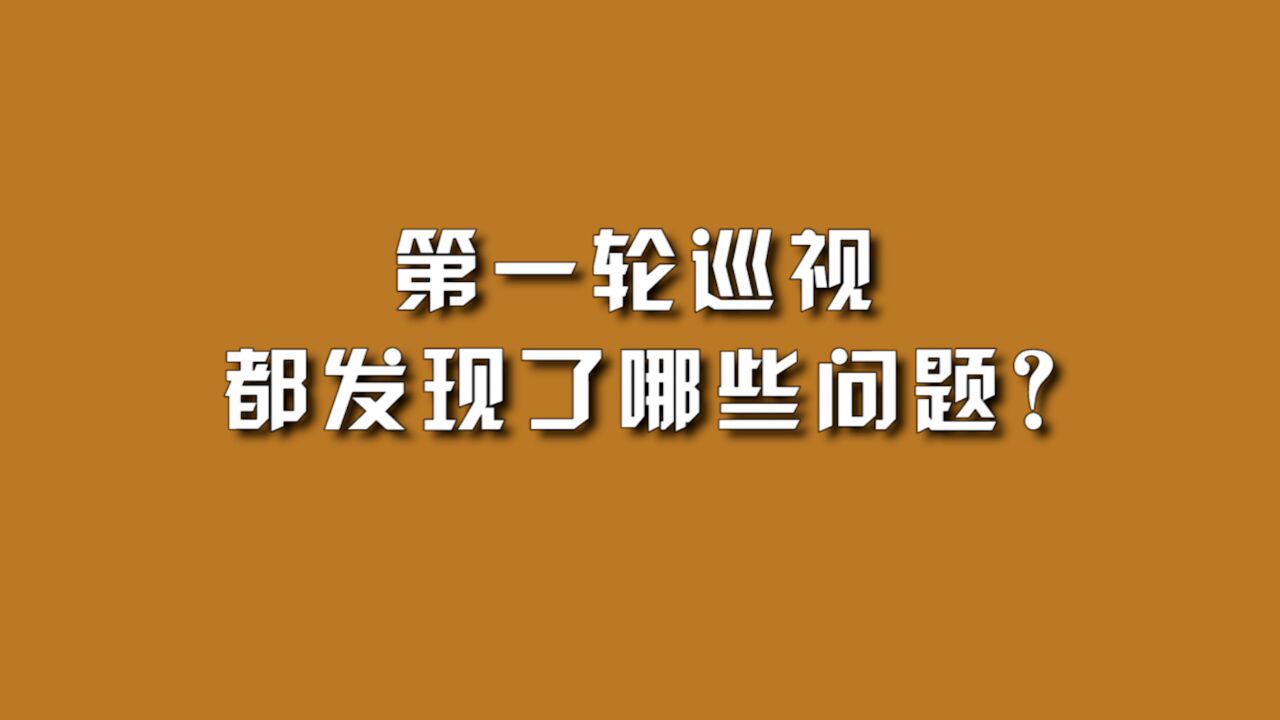 第一轮巡视
都发现了哪些问题？